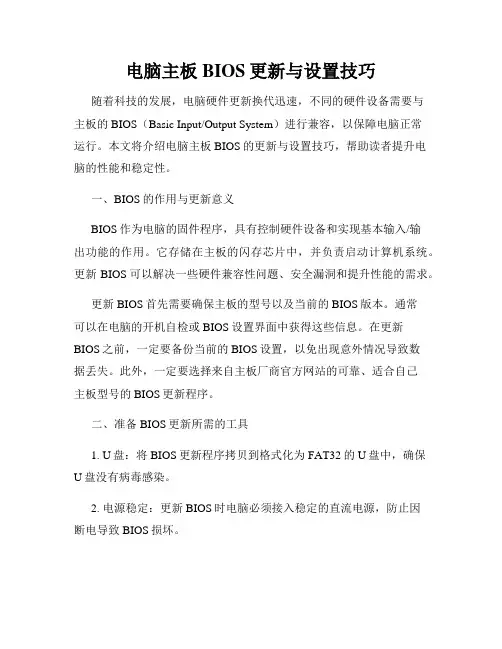 电脑主板 BIOS 更新与设置技巧

随着科技的发展，电脑硬件更新换代迅速，不同的硬件设备需要与主板的 BIOS（Basic Input/Output System）进行兼容，以保障电脑正常运行。本文将介绍电脑主板 BIOS 的更新与设置技巧，帮助读者提升电脑的性能和稳定性。

一、BIOS 的作用与更新意义

BIOS 作为电脑的固件程序，具有控制硬件设备和实现基本输入/输出功能的作用。它存储在主板的闪存芯片中，并负责启动计算机系统。更新 BIOS 可以解决一些硬件兼容性问题、安全漏洞和提升性能的需求。

更新 BIOS 首先需要确保主板的型号以及当前的 BIOS 版本。通常可以在电脑的开机自检或 BIOS 设置界面中获得这些信息。在更新 BIOS 之前，一定要备份当前的 BIOS 设置，以免出现意外情况导致数据丢失。此外，一定要选择来自主板厂商官方网站的可靠、适合自己主板型号的 BIOS 更新程序。

二、准备 BIOS 更新所需的工具

1. U 盘：将 BIOS 更新程序拷贝到格式化为 FAT32 的 U 盘中，确保 U 盘没有病毒感染。

2. 电源稳定：更新 BIOS 时电脑必须接入稳定的直流电源，防止因断电导致 BIOS 损坏。